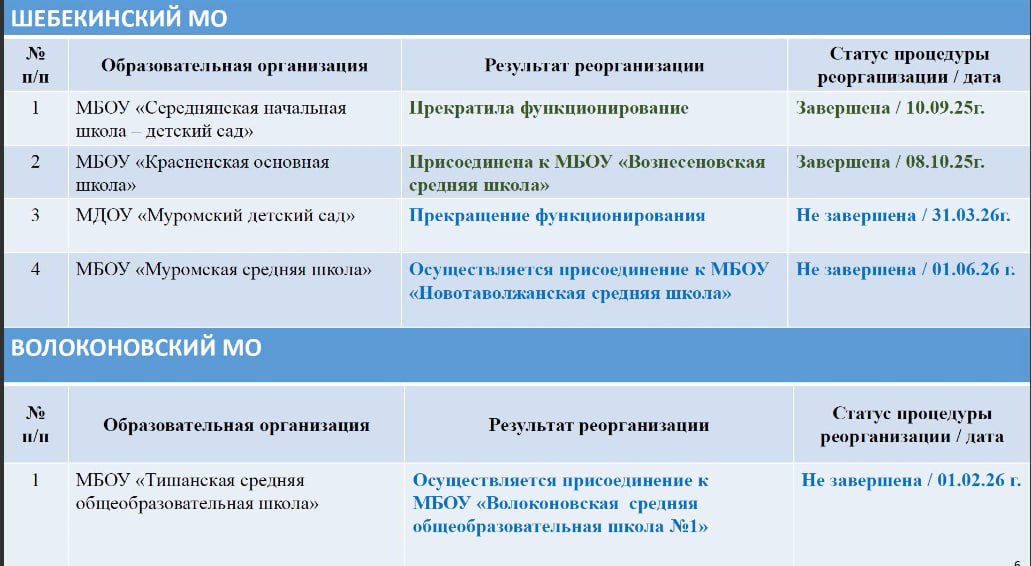 ШЕБЕКИНСКИЙ МО

| № п/п | Образовательная организация | Результат реорганизации | Статус процедуры реорганизации / дата |
|---|---|---|---|
| 1 | МБОУ «Середнянская начальная школа – детский сад» | Прекратила функционирование | Завершена / 10.09.25г. |
| 2 | МБОУ «Красненская основная школа» | Присоединена к МБОУ «Вознесеновская средняя школа» | Завершена / 08.10.25г. |
| 3 | МДОУ «Муромский детский сад» | Прекращение функционирования | Не завершена / 31.03.26г. |
| 4 | МБОУ «Муромская средняя школа» | Осуществляется присоединение к МБОУ «Новотаволжанская средняя школа» | Не завершена / 01.06.26 г. |

ВОЛОКОНОВСКИЙ МО

| № п/п | Образовательная организация | Результат реорганизации | Статус процедуры реорганизации / дата |
|---|---|---|---|
| 1 | МБОУ «Тишанская средняя общеобразовательная школа» | Осуществляется присоединение к МБОУ «Волоконовская средняя общеобразовательная школа №1» | Не завершена / 01.02.26 г. |

6